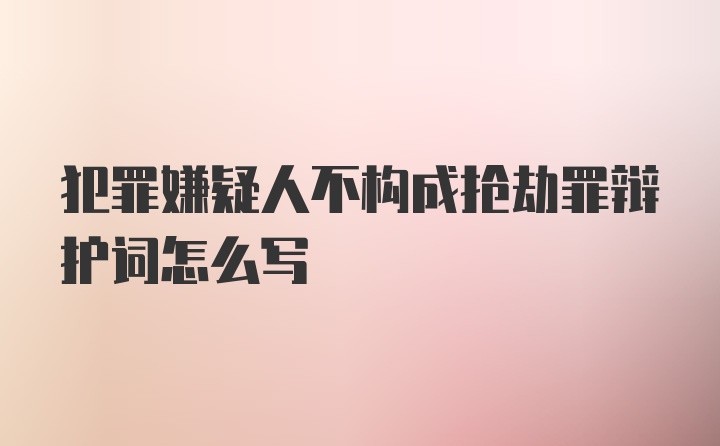 犯罪嫌疑人不构成抢劫罪辩护词怎么写